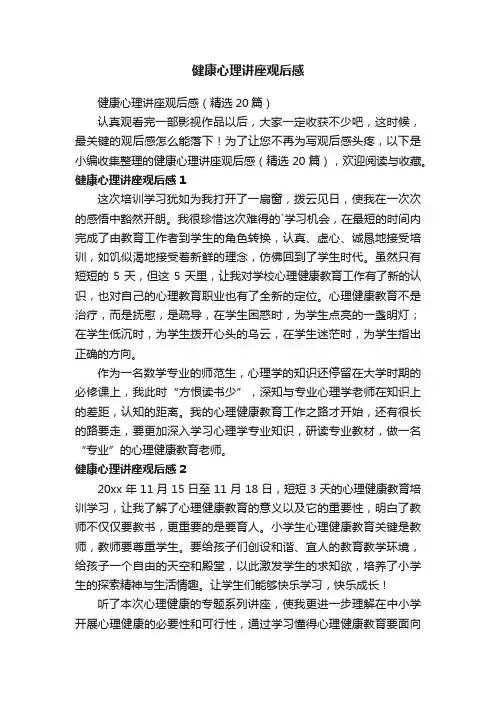 健康心理讲座观后感

健康心理讲座观后感（精选 20 篇）

认真观看完一部影视作品以后，大家一定收获不少吧，这时候，最关键的观后感怎么能落下！为了让您不再为写观后感头疼，以下是小编收集整理的健康心理讲座观后感（精选 20 篇），欢迎阅读与收藏。

健康心理讲座观后感 1

这次培训学习犹如为我打开了一扇窗，拨云见日，使我在一次次的感悟中豁然开朗。我很珍惜这次难得的`学习机会，在最短的时间内完成了由教育工作者到学生的角色转换，认真、虚心、诚恳地接受培训，如饥似渴地接受着新鲜的理念，仿佛回到了学生时代。虽然只有短短的 5 天，但这 5 天里，让我对学校心理健康教育工作有了新的认识，也对自己的心理教育职业也有了全新的定位。心理健康教育不是治疗，而是抚慰，是疏导，在学生困惑时，为学生点亮的一盏明灯；在学生低沉时，为学生拨开心头的乌云，在学生迷茫时，为学生指出正确的方向。

作为一名数学专业的师范生，心理学的知识还停留在大学时期的必修课上，我此时“方恨读书少”，深知与专业心理学老师在知识上的差距，认知的距离。我的心理健康教育工作之路才开始，还有很长的路要走，要更加深入学习心理学专业知识，研读专业教材，做一名“专业”的心理健康教育老师。

健康心理讲座观后感 2

20xx 年 11 月 15 日至 11 月 18 日，短短 3 天的心理健康教育培训学习，让我了解了心理健康教育的意义以及它的重要性，明白了教师不仅仅要教书，更重要的是要育人。小学生心理健康教育关键是教师，教师要尊重学生。要给孩子们创设和谐、宜人的教育教学环境，给孩子一个自由的天空和殿堂，以此激发学生的求知欲，培养了小学生的探索精神与生活情趣。让学生们能够快乐学习，快乐成长！

听了本次心理健康的专题系列讲座，使我更进一步理解在中小学开展心理健康的必要性和可行性，通过学习懂得心理健康教育要面向